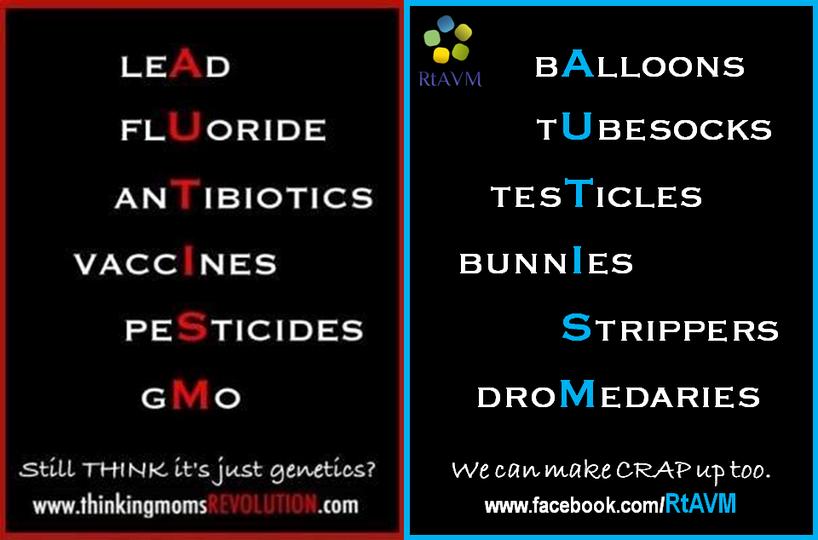 LEAD
FLUORIDE
ANTIBIOTICS
VACCINES
PESTICIDES
GMO

Still THINK it's just genetics?
www.thinkingmomsREVOLUTION.com

RtAVM

BALLOONS
TUBESOCKS
TESTICLES
BUNNIES
STRIPPERS
DROMEDARIES

We can make CRAP up too.
www.facebook.com/RtAVM